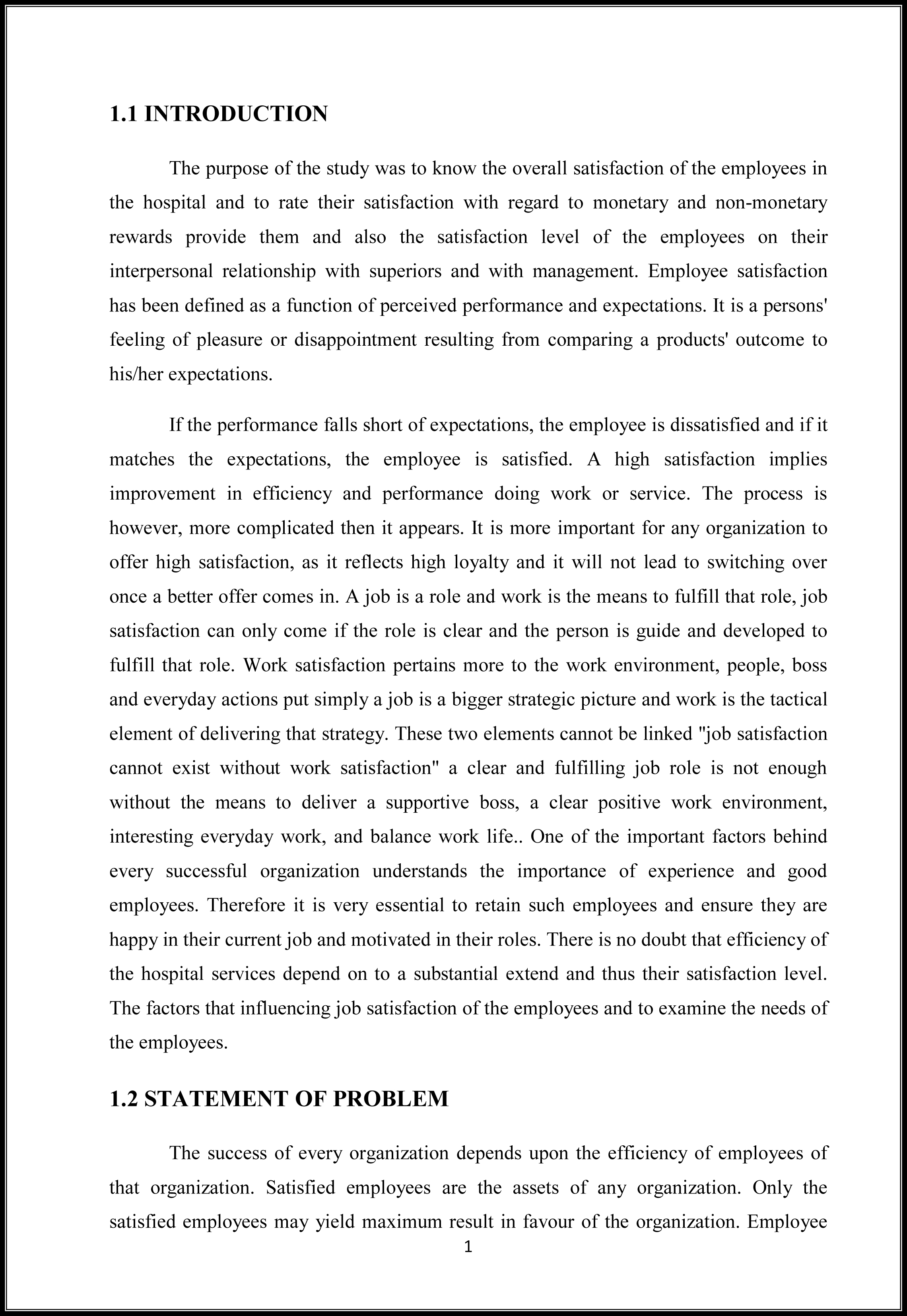 1.1 INTRODUCTION

The purpose of the study was to know the overall satisfaction of the employees in the hospital and to rate their satisfaction with regard to monetary and non-monetary rewards provide them and also the satisfaction level of the employees on their interpersonal relationship with superiors and with management. Employee satisfaction has been defined as a function of perceived performance and expectations. It is a persons' feeling of pleasure or disappointment resulting from comparing a products' outcome to his/her expectations.

If the performance falls short of expectations, the employee is dissatisfied and if it matches the expectations, the employee is satisfied. A high satisfaction implies improvement in efficiency and performance doing work or service. The process is however, more complicated then it appears. It is more important for any organization to offer high satisfaction, as it reflects high loyalty and it will not lead to switching over once a better offer comes in. A job is a role and work is the means to fulfill that role, job satisfaction can only come if the role is clear and the person is guide and developed to fulfill that role. Work satisfaction pertains more to the work environment, people, boss and everyday actions put simply a job is a bigger strategic picture and work is the tactical element of delivering that strategy. These two elements cannot be linked "job satisfaction cannot exist without work satisfaction" a clear and fulfilling job role is not enough without the means to deliver a supportive boss, a clear positive work environment, interesting everyday work, and balance work life.. One of the important factors behind every successful organization understands the importance of experience and good employees. Therefore it is very essential to retain such employees and ensure they are happy in their current job and motivated in their roles. There is no doubt that efficiency of the hospital services depend on to a substantial extend and thus their satisfaction level. The factors that influencing job satisfaction of the employees and to examine the needs of the employees.

1.2 STATEMENT OF PROBLEM

The success of every organization depends upon the efficiency of employees of that organization. Satisfied employees are the assets of any organization. Only the satisfied employees may yield maximum result in favour of the organization. Employee

1